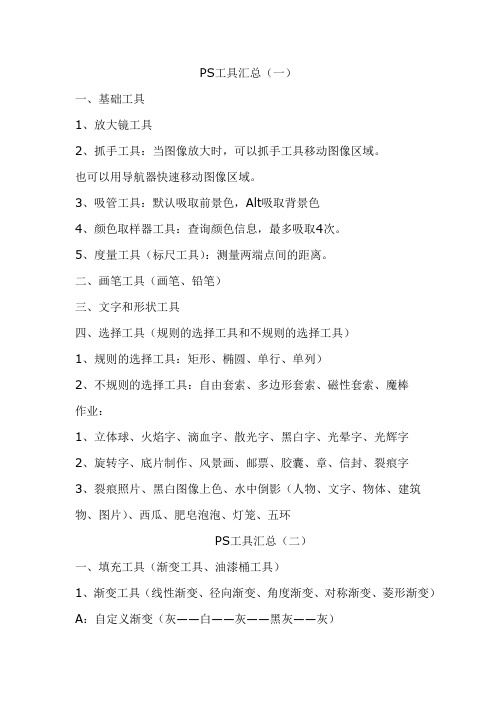 PS工具汇总（一）

一、基础工具

1、放大镜工具

2、抓手工具：当图像放大时，可以抓手工具移动图像区域。

也可以用导航器快速移动图像区域。

3、吸管工具：默认吸取前景色，Alt吸取背景色

4、颜色取样器工具：查询颜色信息，最多吸取4次。

5、度量工具（标尺工具）：测量两端点间的距离。

二、画笔工具（画笔、铅笔）

三、文字和形状工具

四、选择工具（规则的选择工具和不规则的选择工具）

1、规则的选择工具：矩形、椭圆、单行、单列）

2、不规则的选择工具：自由套索、多边形套索、磁性套索、魔棒

作业：

1、立体球、火焰字、滴血字、散光字、黑白字、光晕字、光辉字

2、旋转字、底片制作、风景画、邮票、胶囊、章、信封、裂痕字

3、裂痕照片、黑白图像上色、水中倒影（人物、文字、物体、建筑物、图片）、西瓜、肥皂泡泡、灯笼、五环

PS工具汇总（二）

一、填充工具（渐变工具、油漆桶工具）

1、渐变工具（线性渐变、径向渐变、角度渐变、对称渐变、菱形渐变）

A：自定义渐变（灰——白——灰——黑灰——灰）